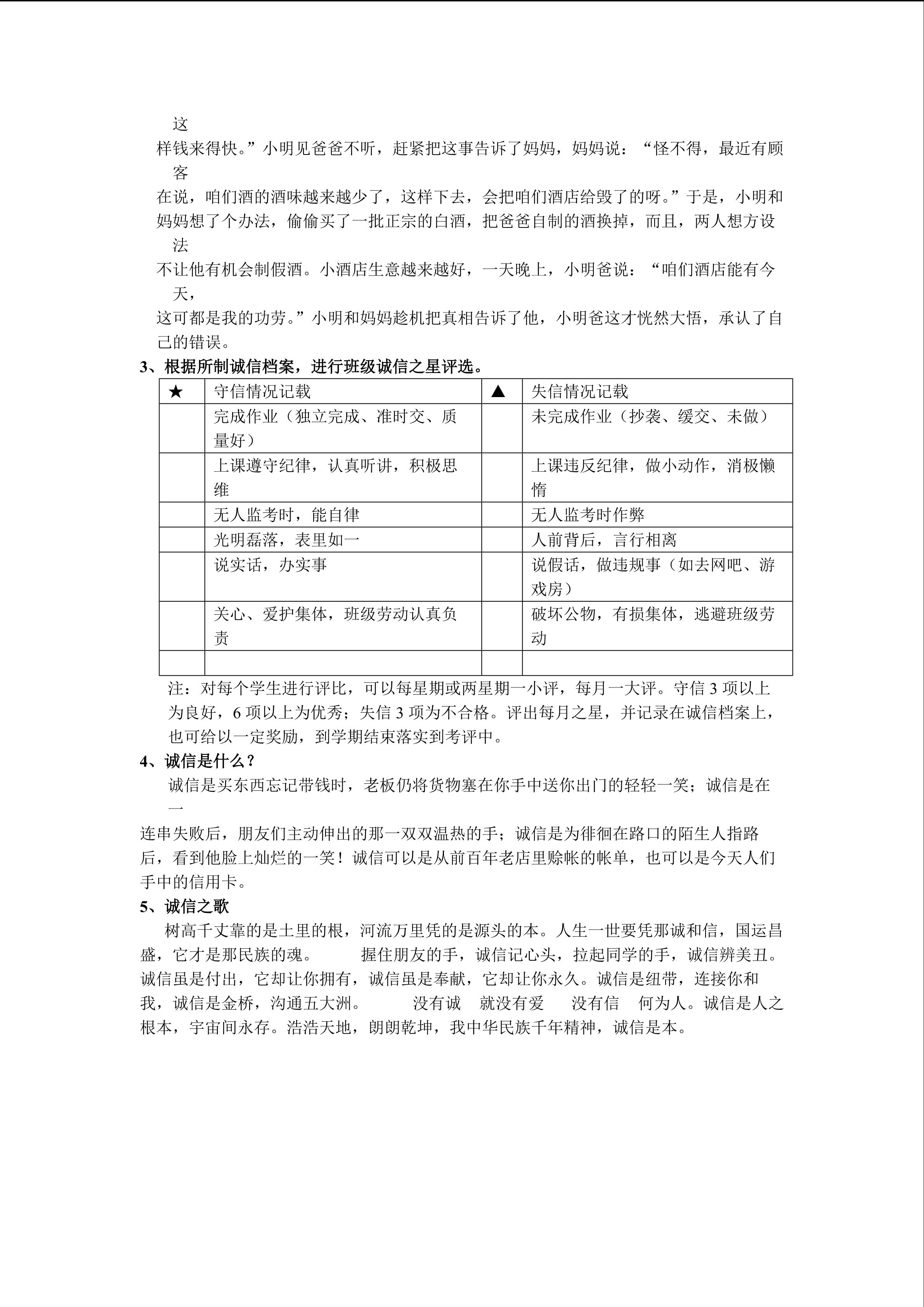 这样钱来得快。”小明见爸爸不听，赶紧把这事告诉了妈妈，妈妈说：“怪不得，最近有顾客在说，咱们酒的酒味越来越少了，这样下去，会把咱们酒店给毁了的呀。”于是，小明和妈妈想了个办法，偷偷买了一批正宗的白酒，把爸爸自制的酒换掉，而且，两人想方设法不让他有机会制假酒。小酒店生意越来越好，一天晚上，小明爸说：“咱们酒店能有今天，这可都是我的功劳。”小明和妈妈趁机把真相告诉了他，小明爸这才恍然大悟，承认了自己的错误。

3、根据所制诚信档案，进行班级诚信之星评选。

| ★ | 守信情况记载 | ▲ | 失信情况记载 |
|---|---|---|---|
|  | 完成作业（独立完成、准时交、质量好） |  | 未完成作业（抄袭、缓交、未做） |
|  | 上课遵守纪律，认真听讲，积极思维 |  | 上课违反纪律，做小动作，消极懒惰 |
|  | 无人监考时，能自律 |  | 无人监考时作弊 |
|  | 光明磊落，表里如一 |  | 人前背后，言行相离 |
|  | 说实话，办实事 |  | 说假话，做违规事（如去网吧、游戏房） |
|  | 关心、爱护集体，班级劳动认真负责 |  | 破坏公物，有损集体，逃避班级劳动 |
|  |  |  |  |

注：对每个学生进行评比，可以每星期或两星期一小评，每月一大评。守信3项以上为良好，6项以上为优秀；失信3项为不合格。评出每月之星，并记录在诚信档案上，也可给以一定奖励，到学期结束落实到考评中。

4、诚信是什么？

诚信是买东西忘记带钱时，老板仍将货物塞在你手中送你出门的轻轻一笑；诚信是在一连串失败后，朋友们主动伸出的那一双双温热的手；诚信是为徘徊在路口的陌生人指路后，看到他脸上灿烂的一笑！诚信可以是从前百年老店里赊帐的帐单，也可以是今天人们手中的信用卡。

5、诚信之歌

树高千丈靠的是土里的根，河流万里凭的是源头的本。人生一世要凭那诚和信，国运昌盛，它才是那民族的魂。 握住朋友的手，诚信记心头，拉起同学的手，诚信辨美丑。诚信虽是付出，它却让你拥有，诚信虽是奉献，它却让你永久。诚信是纽带，连接你和我，诚信是金桥，沟通五大洲。 没有诚 就没有爱 没有信 何为人。诚信是人之根本，宇宙间永存。浩浩天地，朗朗乾坤，我中华民族千年精神，诚信是本。